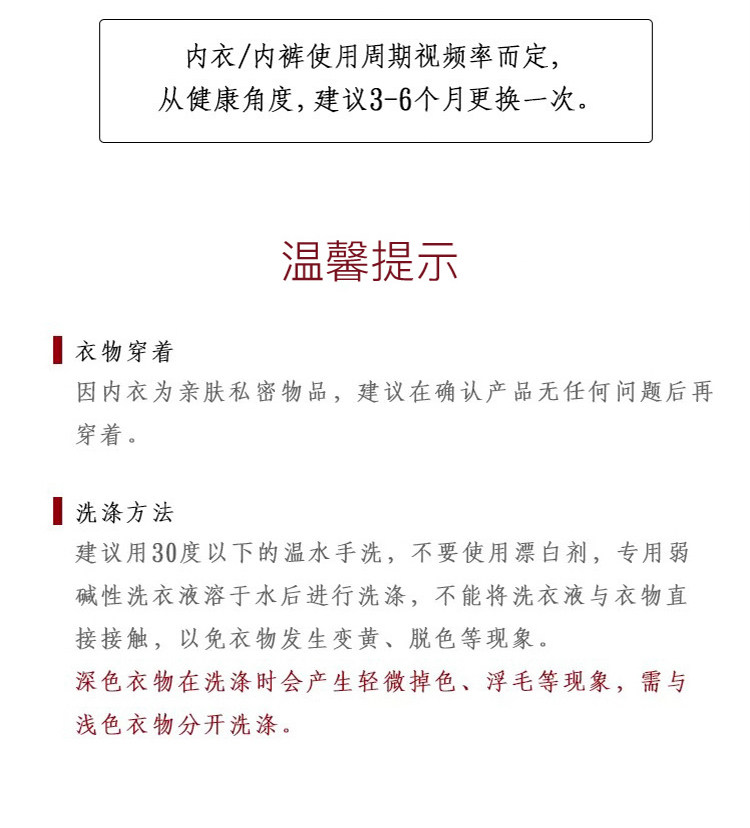 内衣/内裤使用周期视频率而定，
从健康角度，建议3-6个月更换一次。

温馨提示

衣物穿着
因内衣为亲肤私密物品，建议在确认产品无任何问题后再穿着。

洗涤方法
建议用30度以下的温水手洗，不要使用漂白剂，专用弱碱性洗衣液溶于水后进行洗涤，不能将洗衣液与衣物直接接触，以免衣物发生变黄、脱色等现象。
深色衣物在洗涤时会产生轻微掉色、浮毛等现象，需与浅色衣物分开洗涤。